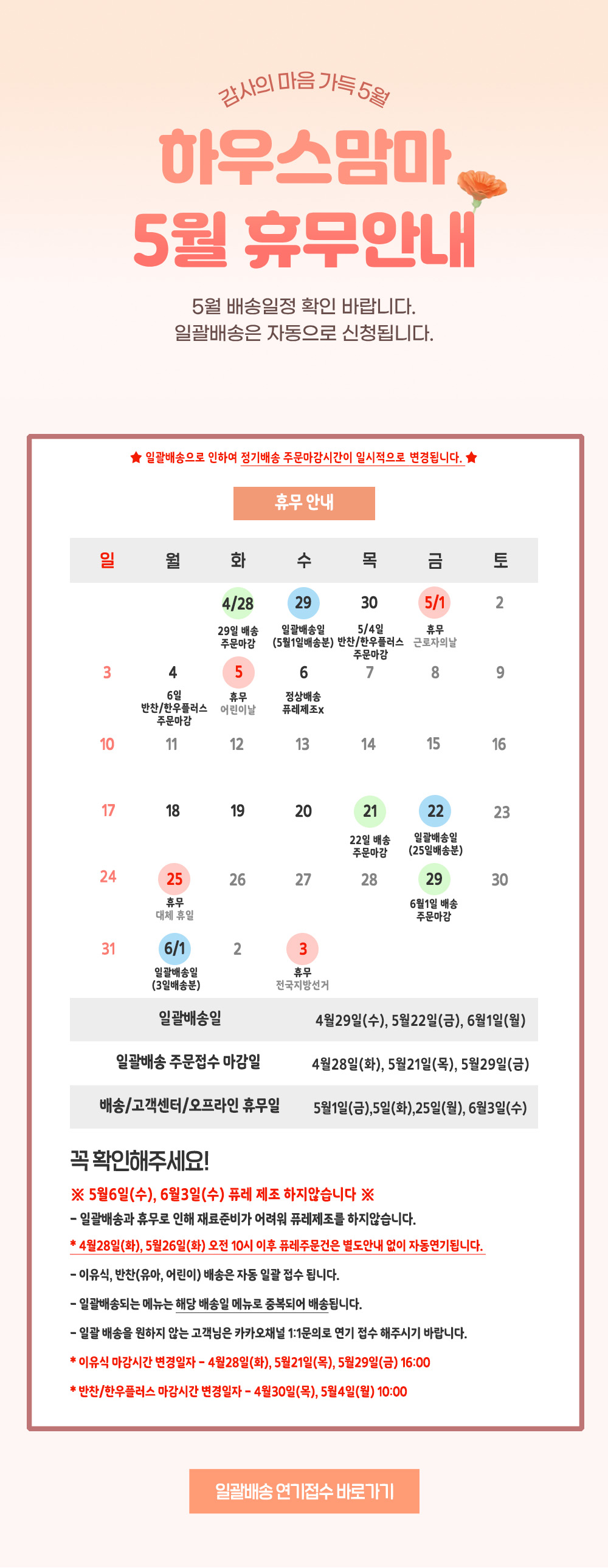 감사의 마음 가득 5월

하우스맘마
5월 휴무안내

5월 배송일정 확인 바랍니다.
일괄배송은 자동으로 신청됩니다.

★ 일괄배송으로 인하여 정기배송 주문마감시간이 일시적으로 변경됩니다. ★

휴무 안내

| 일 | 월 | 화 | 수 | 목 | 금 | 토 |
|---|---|---|---|---|---|---|
|  |  | 4/28 29일 배송 주문마감 | 29 일괄배송일 (5월1일배송분) | 30 5/4일 반찬/한우플러스 주문마감 | 5/1 휴무 근로자의날 | 2 |
| 3 | 4 6일 반찬/한우플러스 주문마감 | 5 휴무 어린이날 | 6 정상배송 퓨레제조x | 7 | 8 | 9 |
| 10 | 11 | 12 | 13 | 14 | 15 | 16 |
| 17 | 18 | 19 | 20 | 21 22일 배송 주문마감 | 22 일괄배송일 (25일배송분) | 23 |
| 24 | 25 휴무 대체 휴일 | 26 | 27 | 28 | 29 6월1일 배송 주문마감 | 30 |
| 31 | 6/1 일괄배송일 (3일배송분) | 2 | 3 휴무 전국지방선거 |  |  |  |

일괄배송일 4월29일(수), 5월22일(금), 6월1일(월)
일괄배송 주문접수 마감일 4월28일(화), 5월21일(목), 5월29일(금)
배송/고객센터/오프라인 휴무일 5월1일(금),5일(화),25일(월), 6월3일(수)

꼭 확인해주세요!

※ 5월6일(수), 6월3일(수) 퓨레 제조 하지않습니다 ※

- 일괄배송과 휴무로 인해 재료준비가 어려워 퓨레제조를 하지않습니다.

* 4월28일(화), 5월26일(화) 오전 10시 이후 퓨레주문건은 별도안내 없이 자동연기됩니다.

- 이유식, 반찬(유아, 어린이) 배송은 자동 일괄 접수 됩니다.

- 일괄배송되는 메뉴는 해당 배송일 메뉴로 중복되어 배송됩니다.

- 일괄 배송을 원하지 않는 고객님은 카카오채널 1:1문의로 연기 접수 해주시기 바랍니다.

* 이유식 마감시간 변경일자 - 4월28일(화), 5월21일(목), 5월29일(금) 16:00

* 반찬/한우플러스 마감시간 변경일자 - 4월30일(목), 5월4일(월) 10:00

일괄배송 연기접수 바로가기